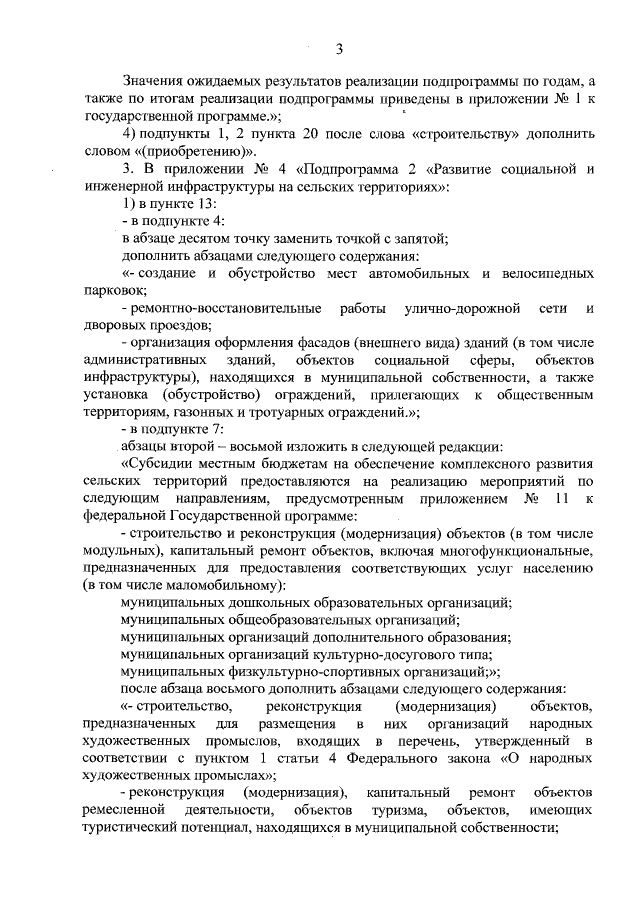 3

Значения ожидаемых результатов реализации подпрограммы по годам, а также по итогам реализации подпрограммы приведены в приложении № 1 к государственной программе.»;

4) подпункты 1, 2 пункта 20 после слова «строительству» дополнить словом «(приобретению)».

3. В приложении № 4 «Подпрограмма 2 «Развитие социальной и инженерной инфраструктуры на сельских территориях»:

1) в пункте 13:

- в подпункте 4:

в абзаце десятом точку заменить точкой с запятой;

дополнить абзацами следующего содержания:

«- создание и обустройство мест автомобильных и велосипедных парковок;

- ремонтно-восстановительные работы улично-дорожной сети и дворовых проездов;

- организация оформления фасадов (внешнего вида) зданий (в том числе административных зданий, объектов социальной сферы, объектов инфраструктуры), находящихся в муниципальной собственности, а также установка (обустройство) ограждений, прилегающих к общественным территориям, газонных и тротуарных ограждений.»;

- в подпункте 7:

абзацы второй – восьмой изложить в следующей редакции:

«Субсидии местным бюджетам на обеспечение комплексного развития сельских территорий предоставляются на реализацию мероприятий по следующим направлениям, предусмотренным приложением № 11 к федеральной Государственной программе:

- строительство и реконструкция (модернизация) объектов (в том числе модульных), капитальный ремонт объектов, включая многофункциональные, предназначенных для предоставления соответствующих услуг населению (в том числе маломобильному):

муниципальных дошкольных образовательных организаций;

муниципальных общеобразовательных организаций;

муниципальных организаций дополнительного образования;

муниципальных организаций культурно-досугового типа;

муниципальных физкультурно-спортивных организаций;»;

после абзаца восьмого дополнить абзацами следующего содержания:

«- строительство, реконструкция (модернизация) объектов, предназначенных для размещения в них организаций народных художественных промыслов, входящих в перечень, утвержденный в соответствии с пунктом 1 статьи 4 Федерального закона «О народных художественных промыслах»;

- реконструкция (модернизация), капитальный ремонт объектов ремесленной деятельности, объектов туризма, объектов, имеющих туристический потенциал, находящихся в муниципальной собственности;